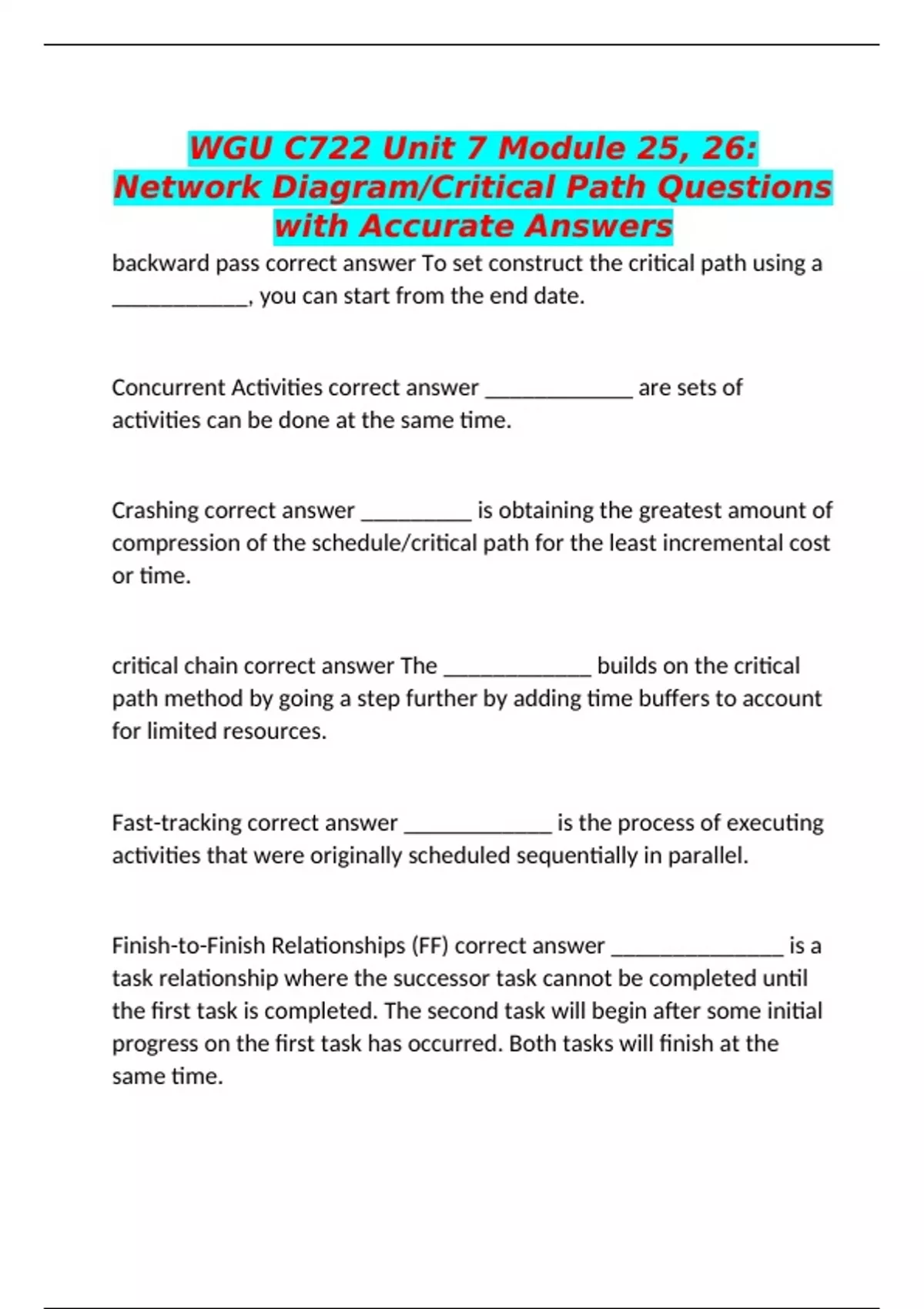 WGU C722 Unit 7 Module 25, 26: Network Diagram/Critical Path Questions with Accurate Answers

backward pass correct answer To set construct the critical path using a ____________, you can start from the end date.

Concurrent Activities correct answer _____________ are sets of activities can be done at the same time.

Crashing correct answer __________ is obtaining the greatest amount of compression of the schedule/critical path for the least incremental cost or time.

critical chain correct answer The _____________ builds on the critical path method by going a step further by adding time buffers to account for limited resources.

Fast-tracking correct answer _____________ is the process of executing activities that were originally scheduled sequentially in parallel.

Finish-to-Finish Relationships (FF) correct answer _______________ is a task relationship where the successor task cannot be completed until the first task is completed. The second task will begin after some initial progress on the first task has occurred. Both tasks will finish at the same time.